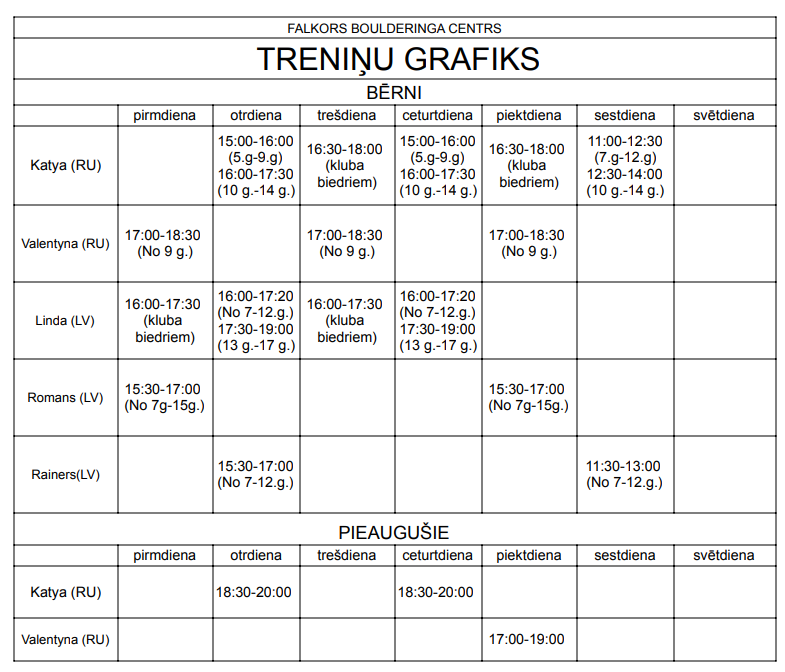 FALKORS BOULDERINGA CENTRS

TRENIŅU GRAFIKS

BĒRNI

| | pirmdiena | otrdiena | trešdiena | ceturtdiena | piektdiena | sestdiena | svētdiena |
|---|---|---|---|---|---|---|---|
| Katya (RU) | | 15:00-16:00 (5.g-9.g) 16:00-17:30 (10 g.-14 g.) | 16:30-18:00 (kluba biedriem) | 15:00-16:00 (5.g-9.g) 16:00-17:30 (10 g.-14 g.) | 16:30-18:00 (kluba biedriem) | 11:00-12:30 (7.g-12.g) 12:30-14:00 (10 g.-14 g.) | |
| Valentyna (RU) | 17:00-18:30 (No 9 g.) | | 17:00-18:30 (No 9 g.) | | 17:00-18:30 (No 9 g.) | | |
| Linda (LV) | 16:00-17:30 (kluba biedriem) | 16:00-17:20 (No 7-12.g.) 17:30-19:00 (13 g.-17 g.) | 16:00-17:30 (kluba biedriem) | 16:00-17:20 (No 7-12.g.) 17:30-19:00 (13 g.-17 g.) | | | |
| Romans (LV) | 15:30-17:00 (No 7g-15g.) | | | | 15:30-17:00 (No 7g-15g.) | | |
| Rainers(LV) | | 15:30-17:00 (No 7-12.g.) | | | | 11:30-13:00 (No 7-12.g.) | |

PIEAUGUŠIE

| | pirmdiena | otrdiena | trešdiena | ceturtdiena | piektdiena | sestdiena | svētdiena |
|---|---|---|---|---|---|---|---|
| Katya (RU) | | 18:30-20:00 | | 18:30-20:00 | | | |
| Valentyna (RU) | | | | | 17:00-19:00 | | |